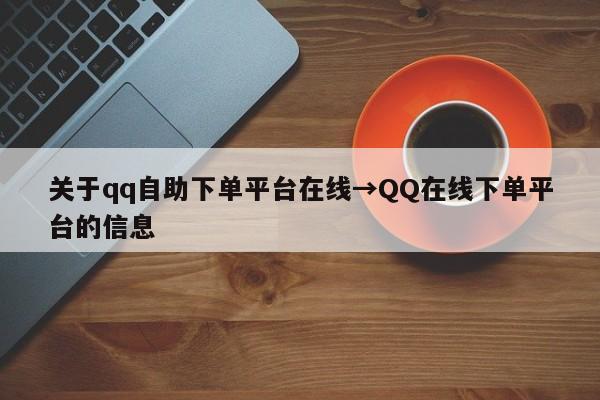 关于qq自助下单平台在线→QQ在线下单平台的信息